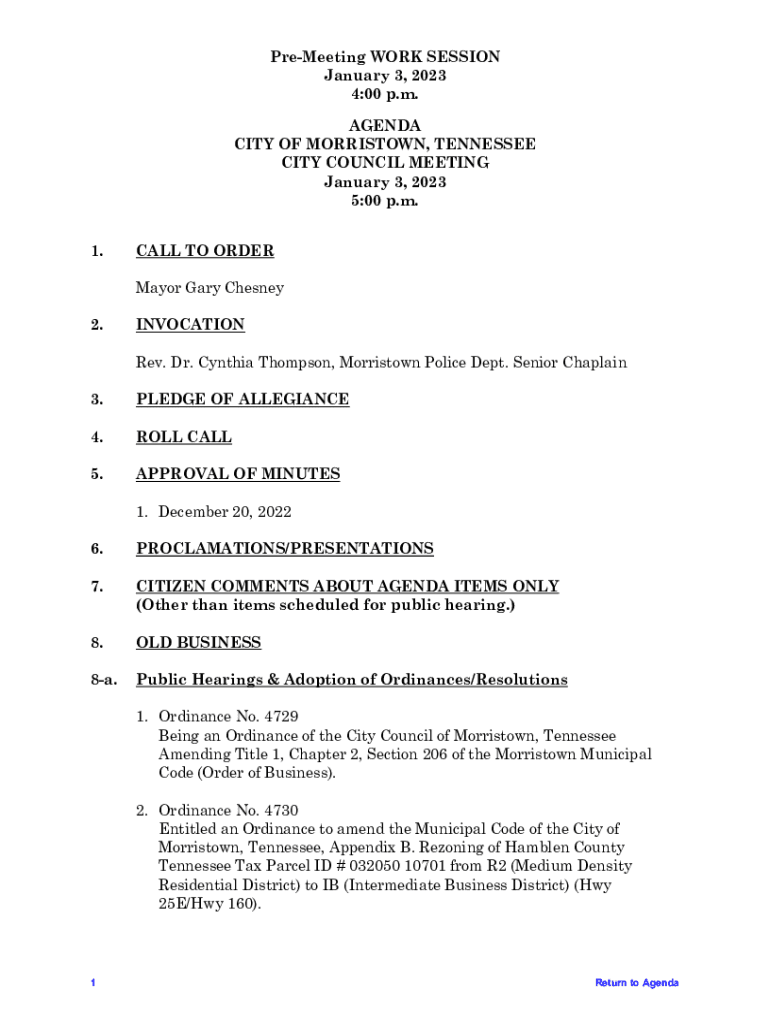 Pre-Meeting WORK SESSION
January 3, 2023
4:00 p.m.

AGENDA
CITY OF MORRISTOWN, TENNESSEE
CITY COUNCIL MEETING
January 3, 2023
5:00 p.m.

1. CALL TO ORDER

Mayor Gary Chesney

2. INVOCATION

Rev. Dr. Cynthia Thompson, Morristown Police Dept. Senior Chaplain

3. PLEDGE OF ALLEGIANCE

4. ROLL CALL

5. APPROVAL OF MINUTES

1. December 20, 2022

6. PROCLAMATIONS/PRESENTATIONS

7. CITIZEN COMMENTS ABOUT AGENDA ITEMS ONLY
(Other than items scheduled for public hearing.)

8. OLD BUSINESS

8-a. Public Hearings & Adoption of Ordinances/Resolutions

1. Ordinance No. 4729
Being an Ordinance of the City Council of Morristown, Tennessee Amending Title 1, Chapter 2, Section 206 of the Morristown Municipal Code (Order of Business).

2. Ordinance No. 4730
Entitled an Ordinance to amend the Municipal Code of the City of Morristown, Tennessee, Appendix B. Rezoning of Hamblen County Tennessee Tax Parcel ID # 032050 10701 from R2 (Medium Density Residential District) to IB (Intermediate Business District) (Hwy 25E/Hwy 160).

1

Return to Agenda